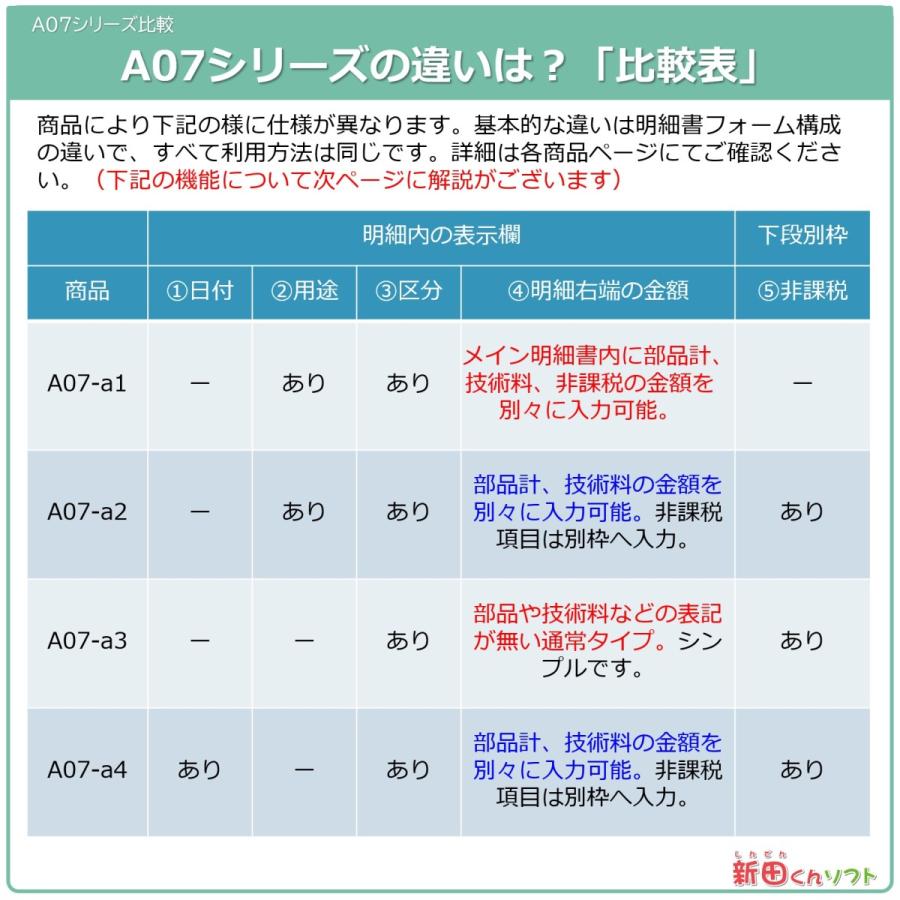 A07シリーズ比較

A07シリーズの違いは？「比較表」

商品により下記の様に仕様が異なります。基本的な違いは明細書フォーム構成の違いで、すべて利用方法は同じです。詳細は各商品ページにてご確認ください。（下記の機能について次ページに解説がございます）

| | 明細内の表示欄 | | | | 下段別枠 |
|---|---|---|---|---|---|
| 商品 | ①日付 | ②用途 | ③区分 | ④明細右端の金額 | ⑤非課税 |
| A07-a1 | ー | あり | あり | メイン明細書内に部品計、技術料、非課税の金額を別々に入力可能。 | ー |
| A07-a2 | ー | あり | あり | 部品計、技術料の金額を別々に入力可能。非課税項目は別枠へ入力。 | あり |
| A07-a3 | ー | ー | あり | 部品や技術料などの表記が無い通常タイプ。シンプルです。 | あり |
| A07-a4 | あり | ー | あり | 部品計、技術料の金額を別々に入力可能。非課税項目は別枠へ入力。 | あり |

しんでん
新田くんソフト